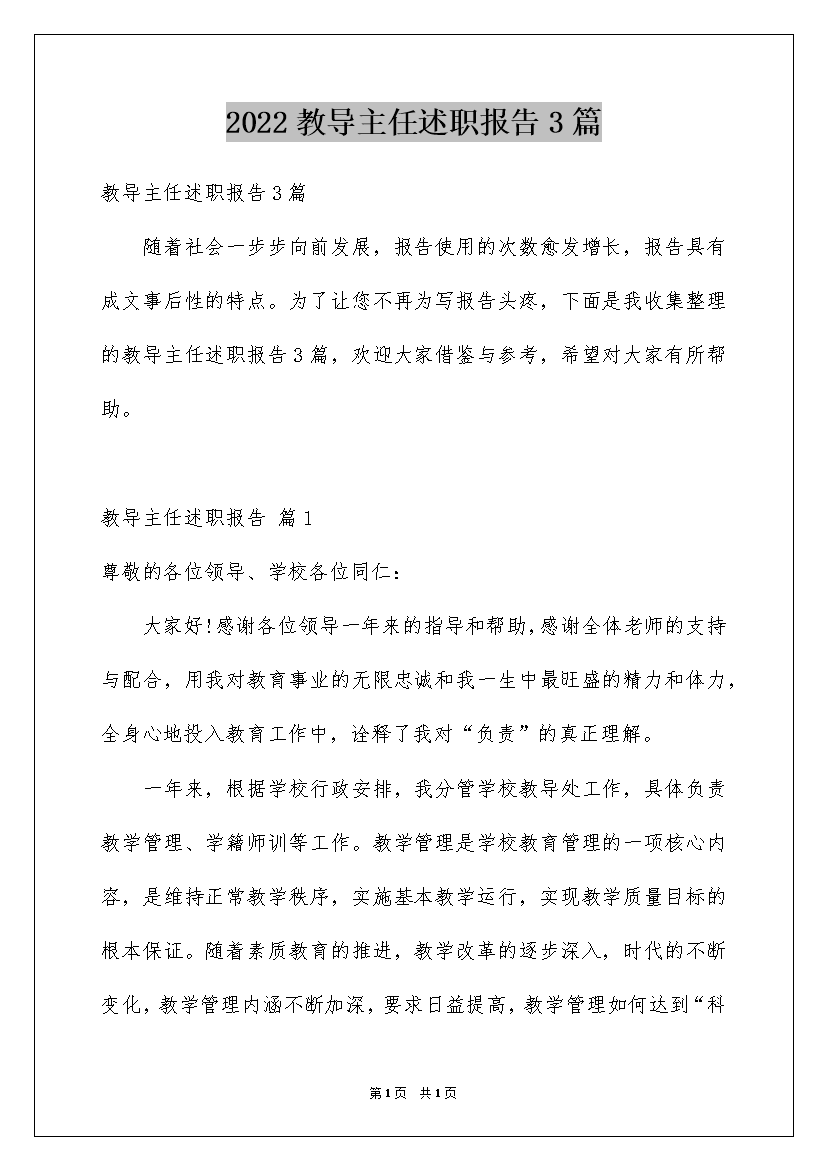 2022 教导主任述职报告 3 篇

教导主任述职报告 3 篇

随着社会一步步向前发展，报告使用的次数愈发增长，报告具有成文事后性的特点。为了让您不再为写报告头疼，下面是我收集整理的教导主任述职报告 3 篇，欢迎大家借鉴与参考，希望对大家有所帮助。

教导主任述职报告 篇 1

尊敬的各位领导、学校各位同仁：

大家好!感谢各位领导一年来的指导和帮助,感谢全体老师的支持与配合，用我对教育事业的无限忠诚和我一生中最旺盛的精力和体力，全身心地投入教育工作中，诠释了我对“负责”的真正理解。

一年来，根据学校行政安排，我分管学校教导处工作，具体负责教学管理、学籍师训等工作。教学管理是学校教育管理的一项核心内容，是维持正常教学秩序，实施基本教学运行，实现教学质量目标的根本保证。随着素质教育的推进，教学改革的逐步深入，时代的不断变化，教学管理内涵不断加深，要求日益提高，教学管理如何达到“科

第 1 页 共 1 页